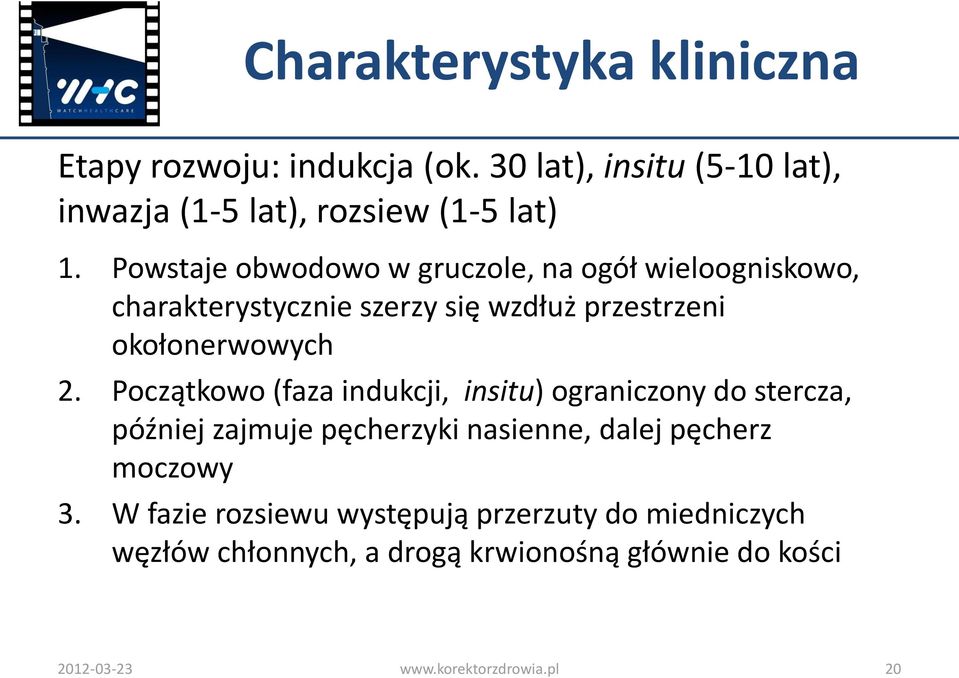 WHC
WATCHHEALTHCARE

Charakterystyka kliniczna

Etapy rozwoju: indukcja (ok. 30 lat), insitu (5-10 lat), inwazja (1-5 lat), rozsiew (1-5 lat)

1. Powstaje obwodowo w gruczole, na ogół wieloogniskowo, charakterystycznie szerzy się wzdłuż przestrzeni okołonerwowych
2. Początkowo (faza indukcji, insitu) ograniczony do stercza, później zajmuje pęcherzyki nasienne, dalej pęcherz moczowy
3. W fazie rozsiewu występują przerzuty do miedniczych węzłów chłonnych, a drogą krwionośną głównie do kości

2012-03-23 www.korektorzdrowia.pl 20